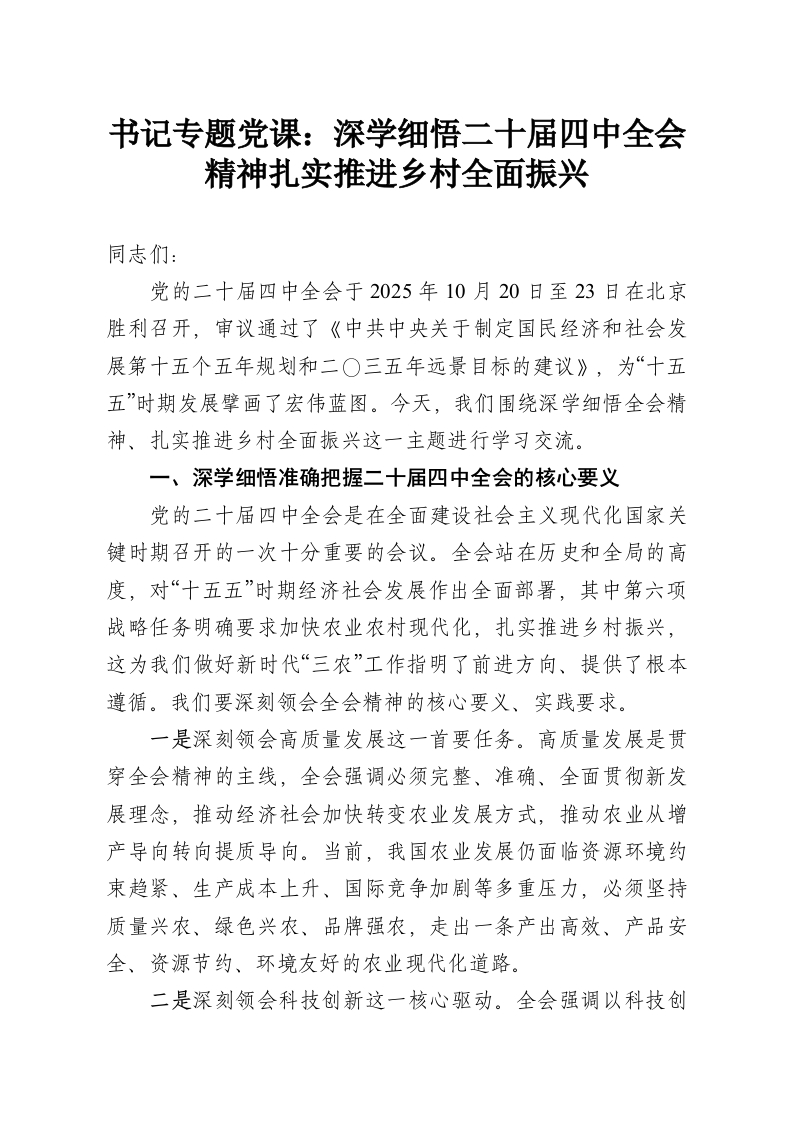 书记专题党课：深学细悟二十届四中全会精神扎实推进乡村全面振兴

同志们：

党的二十届四中全会于2025年10月20日至23日在北京胜利召开，审议通过了《中共中央关于制定国民经济和社会发展第十五个五年规划和二〇三五年远景目标的建议》，为“十五五”时期发展擘画了宏伟蓝图。今天，我们围绕深学细悟全会精神、扎实推进乡村全面振兴这一主题进行学习交流。

一、深学细悟准确把握二十届四中全会的核心要义

党的二十届四中全会是在全面建设社会主义现代化国家关键时期召开的一次十分重要的会议。全会站在历史和全局的高度，对“十五五”时期经济社会发展作出全面部署，其中第六项战略任务明确要求加快农业农村现代化，扎实推进乡村振兴，这为我们做好新时代“三农”工作指明了前进方向、提供了根本遵循。我们要深刻领会全会精神的核心要义、实践要求。

一是深刻领会高质量发展这一首要任务。高质量发展是贯穿全会精神的主线，全会强调必须完整、准确、全面贯彻新发展理念，推动经济社会加快转变农业发展方式，推动农业从增产导向转向提质导向。当前，我国农业发展仍面临资源环境约束趋紧、生产成本上升、国际竞争加剧等多重压力，必须坚持质量兴农、绿色兴农、品牌强农，走出一条产出高效、产品安全、资源节约、环境友好的农业现代化道路。

二是深刻领会科技创新这一核心驱动。全会强调以科技创